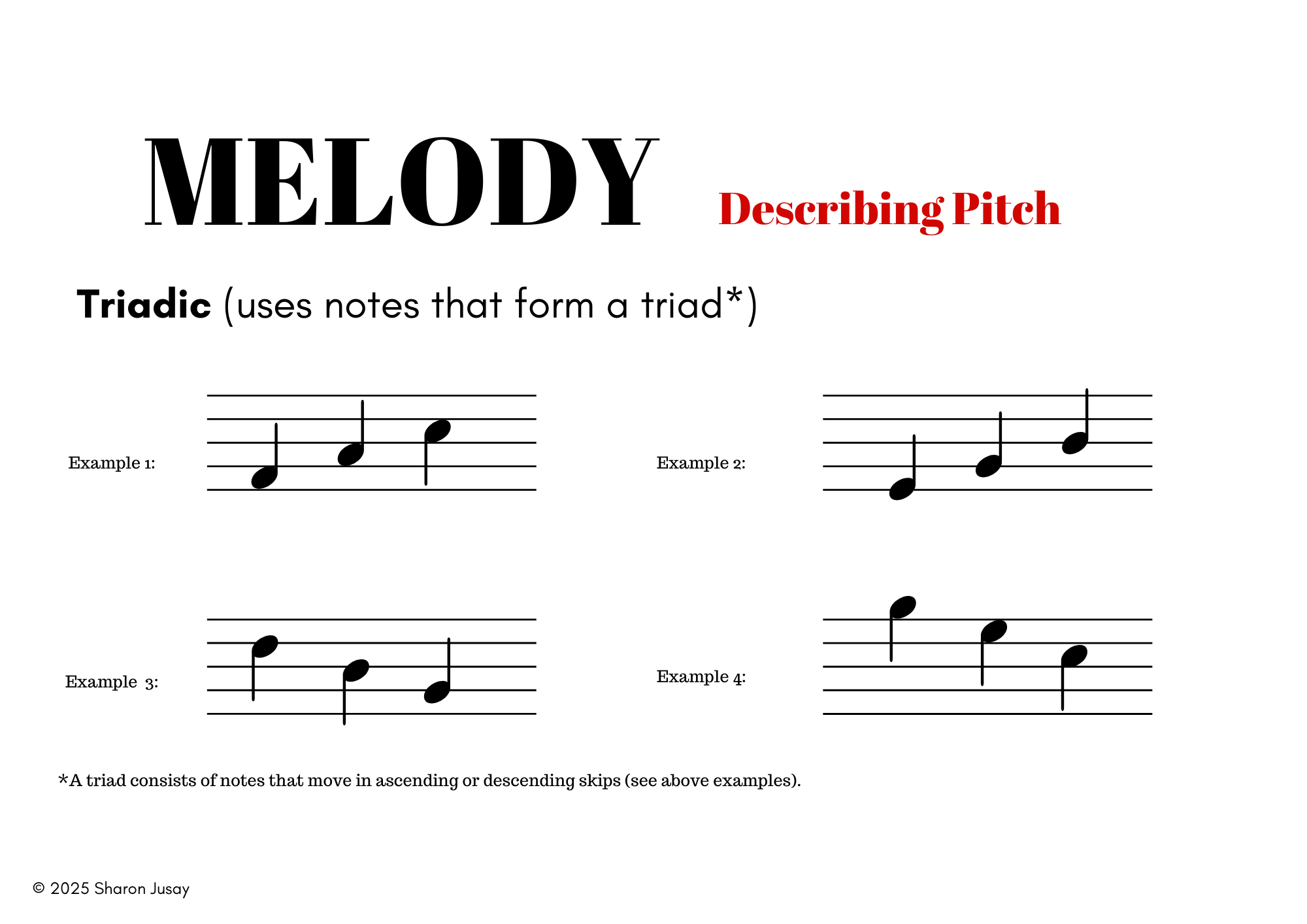 MELODY Describing Pitch

Triadic (uses notes that form a triad*)

Example 1:

Example 2:

Example 3:

Example 4:

*A triad consists of notes that move in ascending or descending skips (see above examples).

© 2025 Sharon Jusay